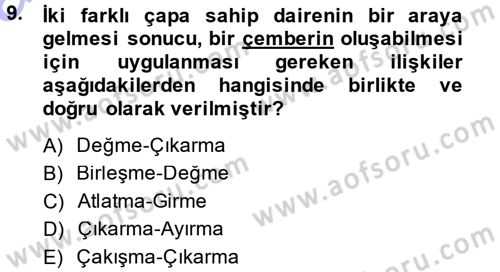 9. İki farklı çapa sahip dairenin bir araya gelmesi sonucu, bir çemberin oluşabilmesi için uygulanması gereken ilişkiler aşağıdakilerden hangisinde birlikte ve doğru olarak verilmiştir?

A) Değme-Çıkarma
B) Birleşme-Değme
C) Atlatma-Girme
D) Çıkarma-Ayırma
E) Çakışma-Çıkarma

www.aofsoru.com